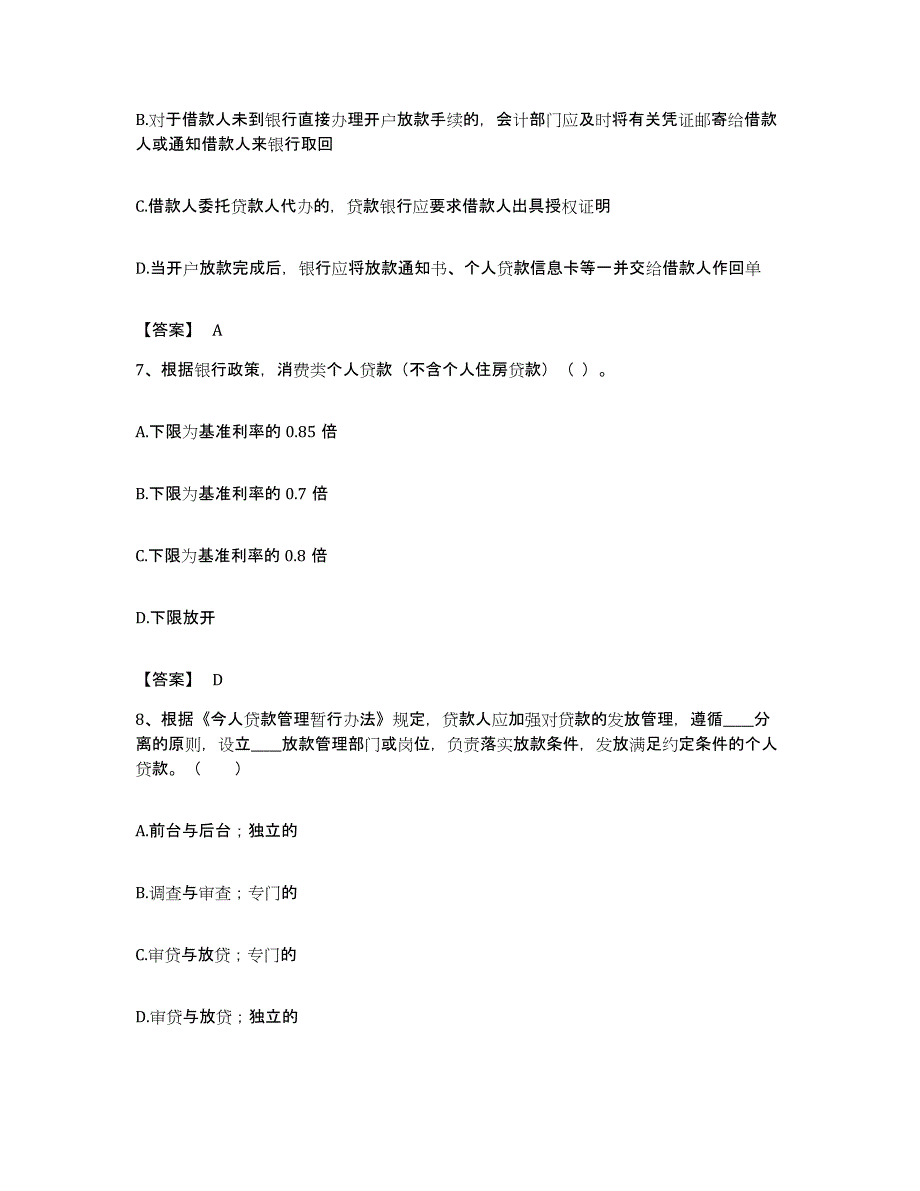 B.对于借款人未到银行直接办理开户放款手续的，会计部门应及时将有关凭证邮寄给借款人或通知借款人来银行取回

C.借款人委托贷款人代办的，贷款银行应要求借款人出具授权证明

D.当开户放款完成后，银行应将放款通知书、个人贷款信息卡等一并交给借款人作回单

【答案】 A

7、根据银行政策，消费类个人贷款（不含个人住房贷款）（ ）。

A.下限为基准利率的 0.85 倍

B.下限为基准利率的 0.7 倍

C.下限为基准利率的 0.8 倍

D.下限放开

【答案】 D

8、根据《今人贷款管理暂行办法》规定，贷款人应加强对贷款的发放管理，遵循____分离的原则，设立____放款管理部门或岗位，负责落实放款条件，发放满足约定条件的个人贷款。（ ）

A.前台与后台；独立的

B.调查与审查；专门的

C.审贷与放贷；专门的

D.审贷与放贷；独立的